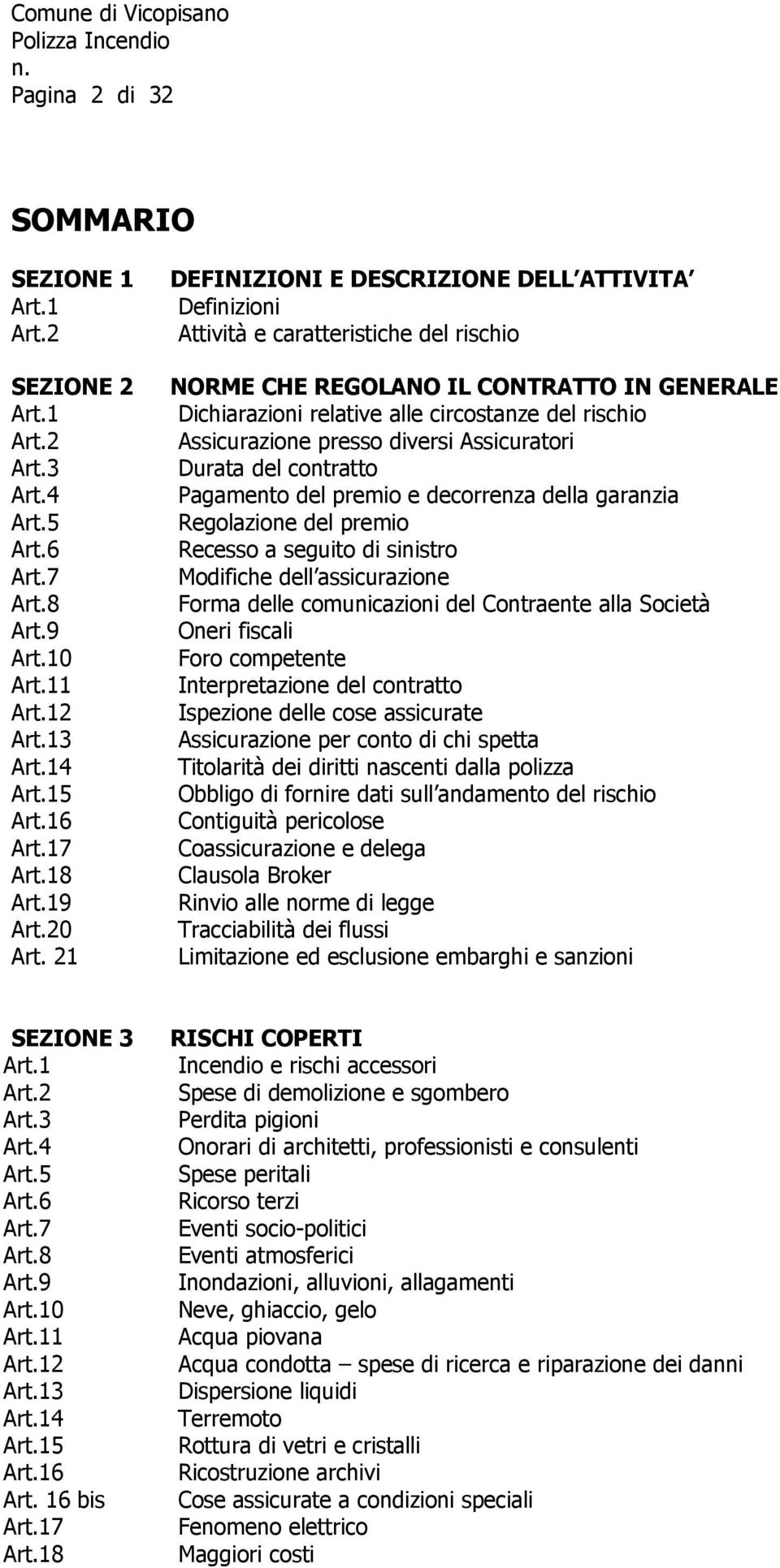 Comune di Vicopisano
Polizza Incendio
n.
Pagina 2 di 32

SOMMARIO

SEZIONE 1 DEFINIZIONI E DESCRIZIONE DELL ATTIVITA
Art.1 Definizioni
Art.2 Attività e caratteristiche del rischio

SEZIONE 2 NORME CHE REGOLANO IL CONTRATTO IN GENERALE
Art.1 Dichiarazioni relative alle circostanze del rischio
Art.2 Assicurazione presso diversi Assicuratori
Art.3 Durata del contratto
Art.4 Pagamento del premio e decorrenza della garanzia
Art.5 Regolazione del premio
Art.6 Recesso a seguito di sinistro
Art.7 Modifiche dell assicurazione
Art.8 Forma delle comunicazioni del Contraente alla Società
Art.9 Oneri fiscali
Art.10 Foro competente
Art.11 Interpretazione del contratto
Art.12 Ispezione delle cose assicurate
Art.13 Assicurazione per conto di chi spetta
Art.14 Titolarità dei diritti nascenti dalla polizza
Art.15 Obbligo di fornire dati sull andamento del rischio
Art.16 Contiguità pericolose
Art.17 Coassicurazione e delega
Art.18 Clausola Broker
Art.19 Rinvio alle norme di legge
Art.20 Tracciabilità dei flussi
Art. 21 Limitazione ed esclusione embarghi e sanzioni

SEZIONE 3 RISCHI COPERTI
Art.1 Incendio e rischi accessori
Art.2 Spese di demolizione e sgombero
Art.3 Perdita pigioni
Art.4 Onorari di architetti, professionisti e consulenti
Art.5 Spese peritali
Art.6 Ricorso terzi
Art.7 Eventi socio-politici
Art.8 Eventi atmosferici
Art.9 Inondazioni, alluvioni, allagamenti
Art.10 Neve, ghiaccio, gelo
Art.11 Acqua piovana
Art.12 Acqua condotta – spese di ricerca e riparazione dei danni
Art.13 Dispersione liquidi
Art.14 Terremoto
Art.15 Rottura di vetri e cristalli
Art.16 Ricostruzione archivi
Art. 16 bis Cose assicurate a condizioni speciali
Art.17 Fenomeno elettrico
Art.18 Maggiori costi